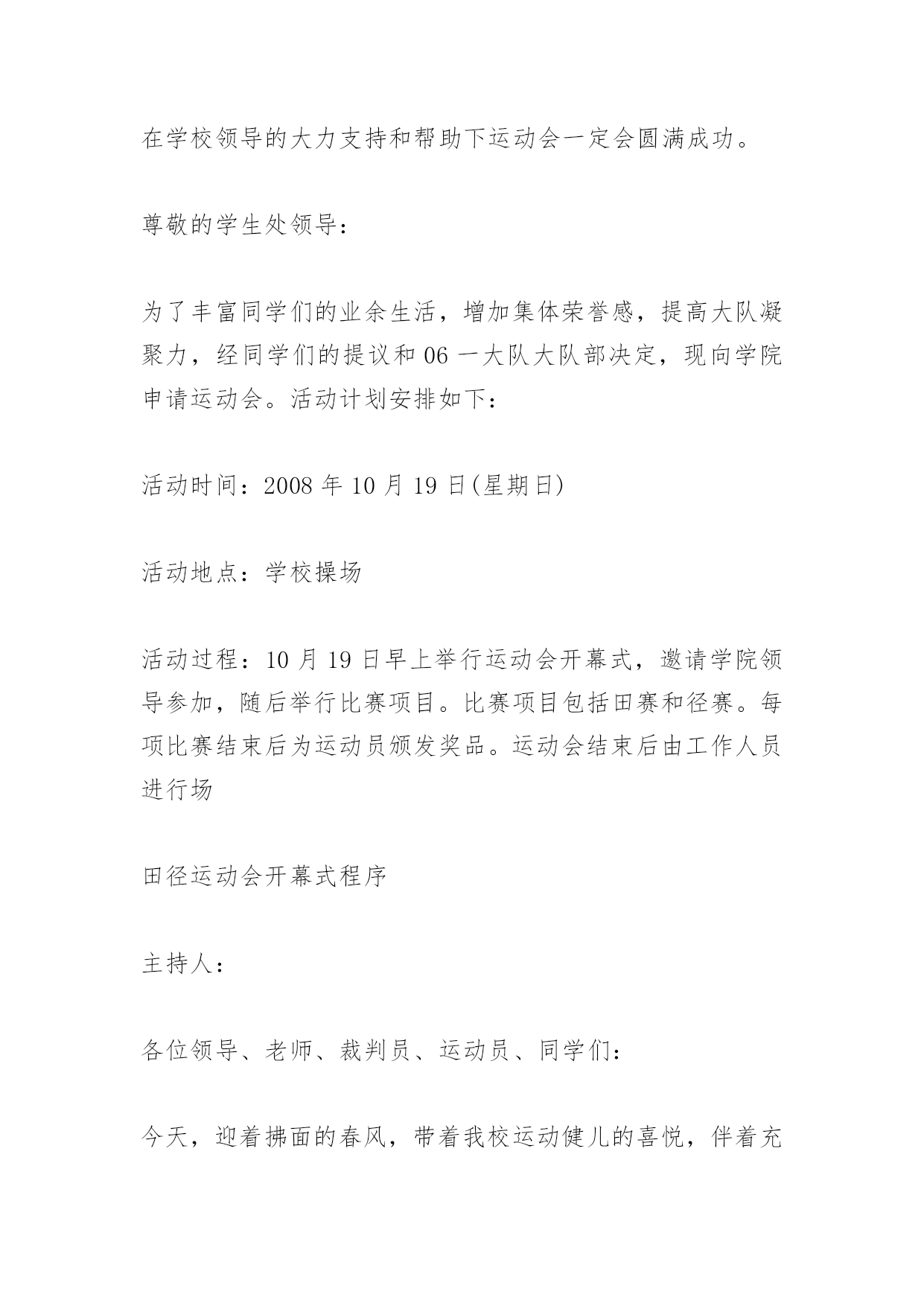 在学校领导的大力支持和帮助下运动会一定会圆满成功。

尊敬的学生处领导：

为了丰富同学们的业余生活，增加集体荣誉感，提高大队凝聚力，经同学们的提议和06一大队大队部决定，现向学院申请运动会。活动计划安排如下：

活动时间：2008年10月19日(星期日)

活动地点：学校操场

活动过程：10月19日早上举行运动会开幕式，邀请学院领导参加，随后举行比赛项目。比赛项目包括田赛和径赛。每项比赛结束后为运动员颁发奖品。运动会结束后由工作人员进行场

田径运动会开幕式程序

主持人：

各位领导、老师、裁判员、运动员、同学们：

今天，迎着拂面的春风，带着我校运动健儿的喜悦，伴着充